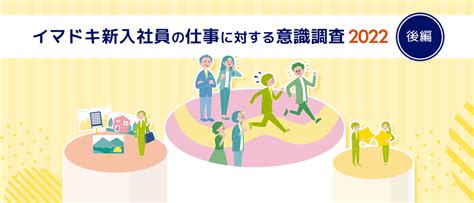 イマドキ新入社員の仕事に対する意識調査 2022

後編